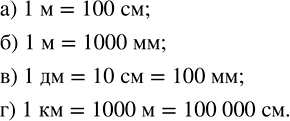 а) 1 м = 100 см;

б) 1 м = 1000 мм;

в) 1 дм = 10 см = 100 мм;

г) 1 км = 1000 м = 100 000 см.